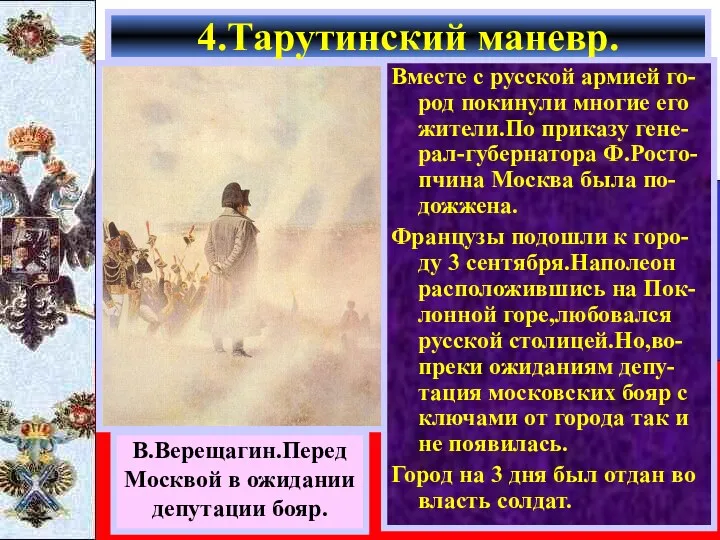 4.Тарутинский маневр.

Вместе с русской армией город покинули многие его жители.По приказу генерал-губернатора Ф.Ростопчина Москва была подожжена.

Французы подошли к городу 3 сентября.Наполеон расположившись на Поклонной горе,любовался русской столицей.Но,вопреки ожиданиям депутация московских бояр с ключами от города так и не появилась.

Город на 3 дня был отдан во власть солдат.

В.Верещагин.Перед Москвой в ожидании депутации бояр.